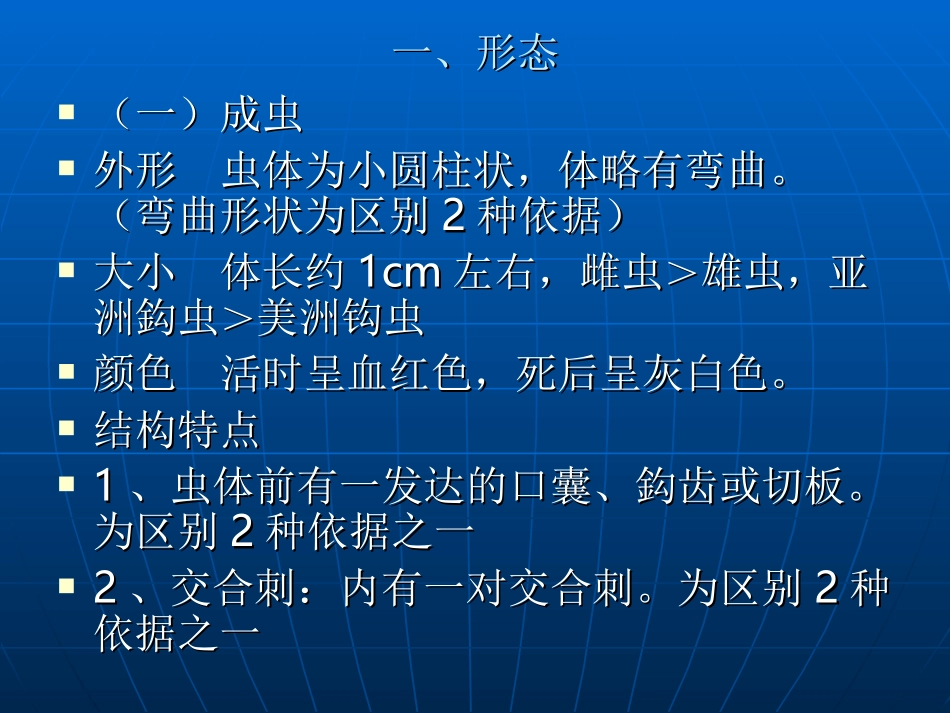 一、形态

• （一）成虫

• 外形 虫体为小圆柱状，体略有弯曲。（弯曲形状为区别2种依据）

• 大小 体长约1cm左右，雌虫＞雄虫，亚洲鈎虫＞美洲钩虫

• 颜色 活时呈血红色，死后呈灰白色。

• 结构特点

• 1、虫体前有一发达的口囊、鈎齿或切板。为区别2种依据之一

• 2、交合刺：内有一对交合刺。为区别2种依据之一